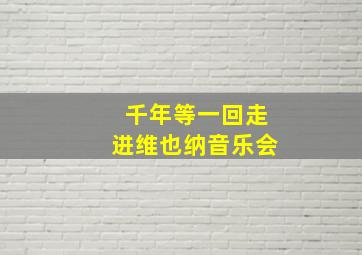 千年等一回走
进维也纳音乐会